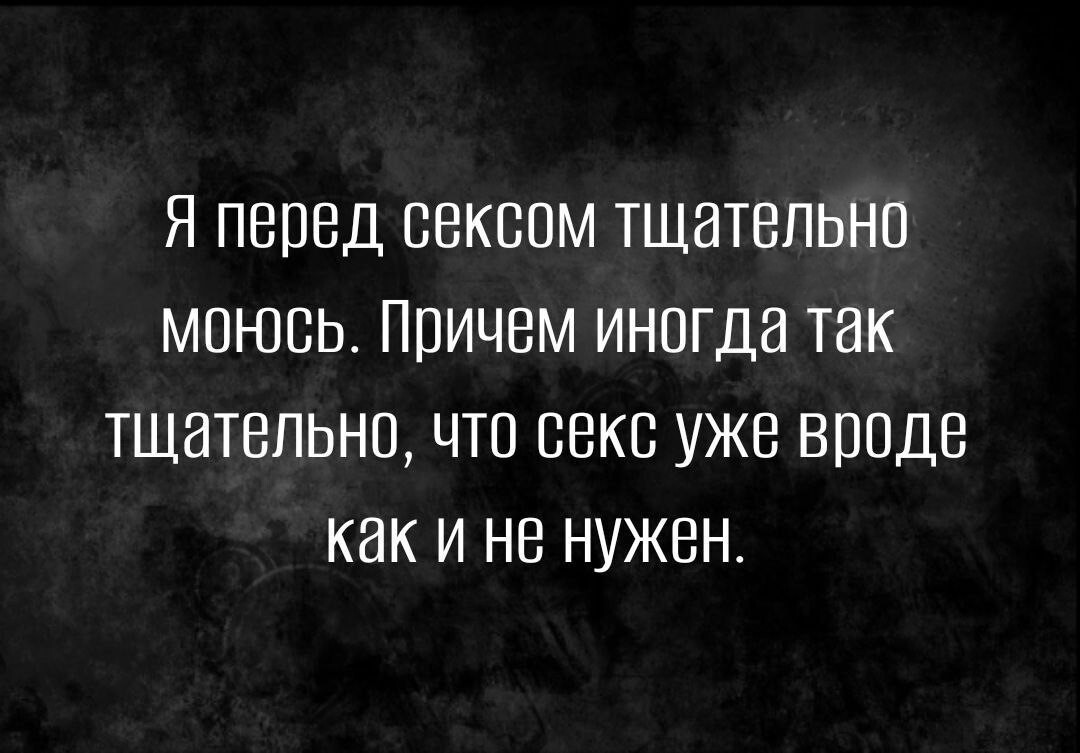 Я перед сексом тщательно моюсь. Причем иногда так тщательно, что секс уже вроде как и не нужен.